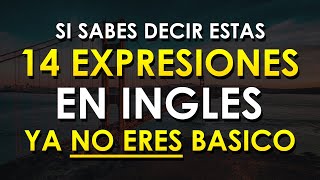 SI SABES DECIR ESTAS
14 EXPRESIONES
EN INGLES
YA NO ERES BASICO